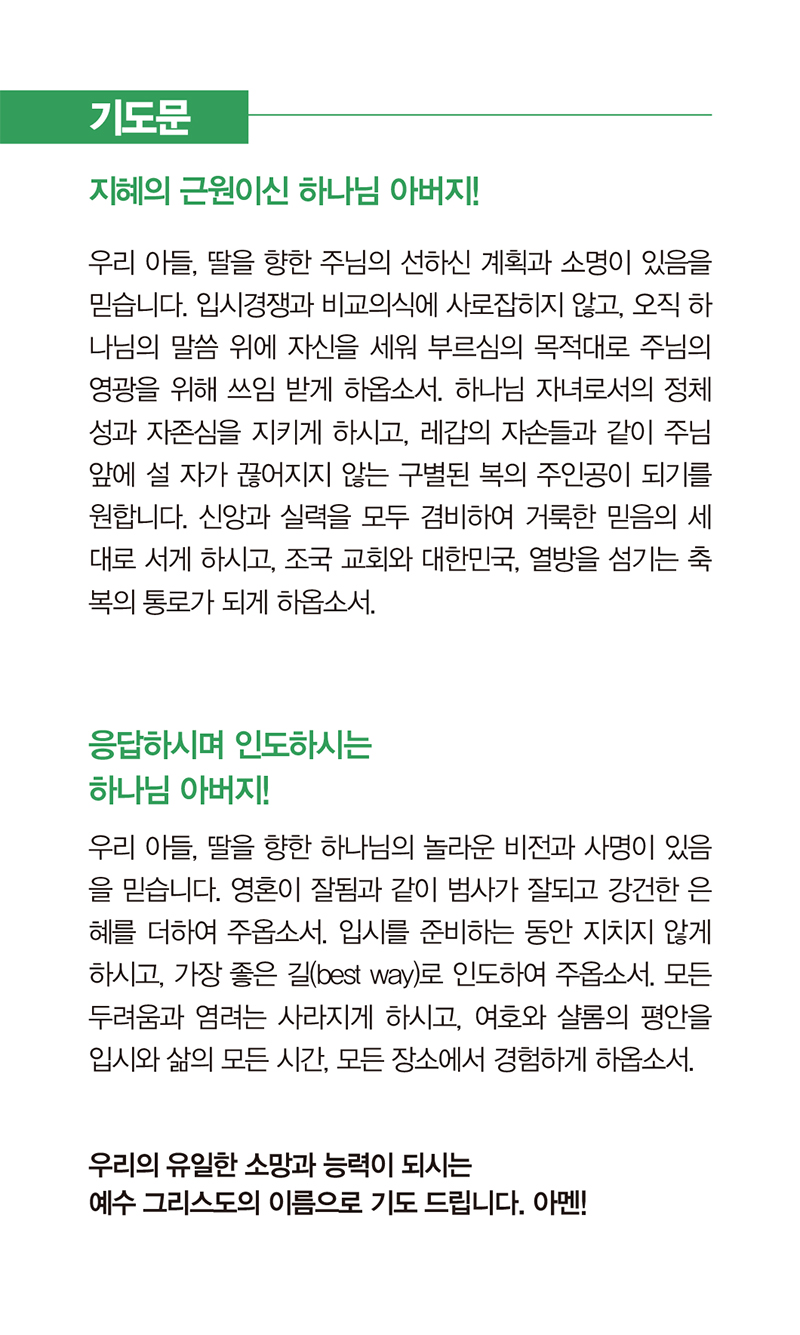 기도문

지혜의 근원이신 하나님 아버지!

우리 아들, 딸을 향한 주님의 선하신 계획과 소명이 있음을 믿습니다. 입시경쟁과 비교의식에 사로잡히지 않고, 오직 하나님의 말씀 위에 자신을 세워 부르심의 목적대로 주님의 영광을 위해 쓰임 받게 하옵소서. 하나님 자녀로서의 정체성과 자존심을 지키게 하시고, 레갑의 자손들과 같이 주님 앞에 설 자가 끊어지지 않는 구별된 복의 주인공이 되기를 원합니다. 신앙과 실력을 모두 겸비하여 거룩한 믿음의 세대로 서게 하시고, 조국 교회와 대한민국, 열방을 섬기는 축복의 통로가 되게 하옵소서.

응답하시며 인도하시는 하나님 아버지!

우리 아들, 딸을 향한 하나님의 놀라운 비전과 사명이 있음을 믿습니다. 영혼이 잘됨과 같이 범사가 잘되고 강건한 은혜를 더하여 주옵소서. 입시를 준비하는 동안 지치지 않게 하시고, 가장 좋은 길(best way)로 인도하여 주옵소서. 모든 두려움과 염려는 사라지게 하시고, 여호와 샬롬의 평안을 입시와 삶의 모든 시간, 모든 장소에서 경험하게 하옵소서.

우리의 유일한 소망과 능력이 되시는 예수 그리스도의 이름으로 기도 드립니다. 아멘!